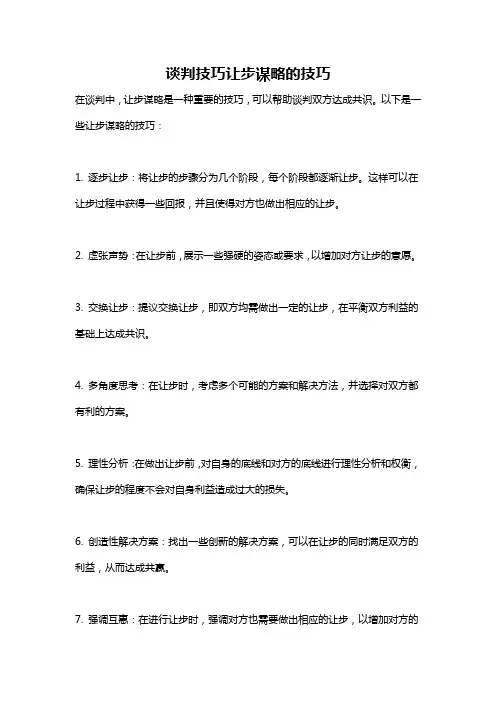 谈判技巧让步谋略的技巧

在谈判中，让步谋略是一种重要的技巧，可以帮助谈判双方达成共识。以下是一些让步谋略的技巧：

1. 逐步让步：将让步的步骤分为几个阶段，每个阶段都逐渐让步。这样可以在让步过程中获得一些回报，并且使得对方也做出相应的让步。

2. 虚张声势：在让步前，展示一些强硬的姿态或要求，以增加对方让步的意愿。

3. 交换让步：提议交换让步，即双方均需做出一定的让步，在平衡双方利益的基础上达成共识。

4. 多角度思考：在让步时，考虑多个可能的方案和解决方法，并选择对双方都有利的方案。

5. 理性分析：在做出让步前，对自身的底线和对方的底线进行理性分析和权衡，确保让步的程度不会对自身利益造成过大的损失。

6. 创造性解决方案：找出一些创新的解决方案，可以在让步的同时满足双方的利益，从而达成共赢。

7. 强调互惠：在进行让步时，强调对方也需要做出相应的让步，以增加对方的